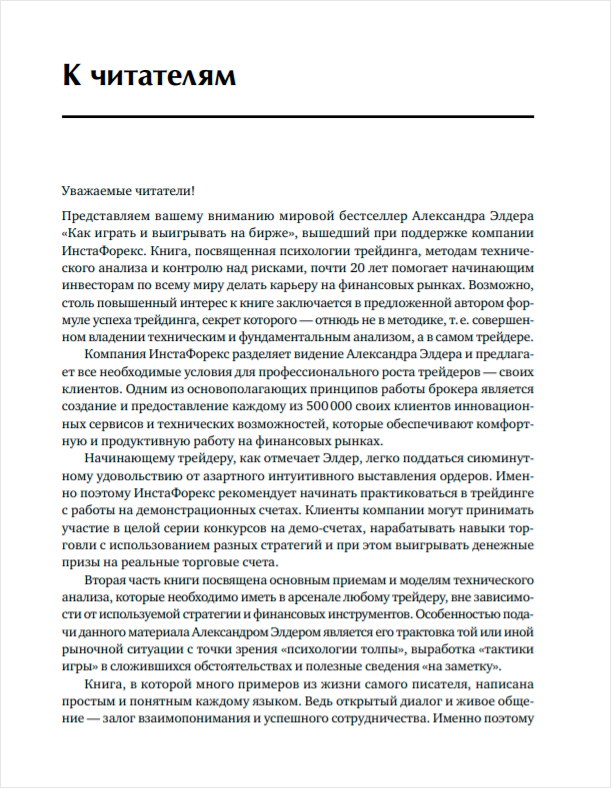 К читателям

Уважаемые читатели!

Представляем вашему вниманию мировой бестселлер Александра Элдера «Как играть и выигрывать на бирже», вышедший при поддержке компании ИнстаФорекс. Книга, посвященная психологии трейдинга, методам технического анализа и контролю над рисками, почти 20 лет помогает начинающим инвесторам по всему миру делать карьеру на финансовых рынках. Возможно, столь повышенный интерес к книге заключается в предложенной автором формуле успеха трейдинга, секрет которого — отнюдь не в методике, т. е. совершенном владении техническим и фундаментальным анализом, а в самом трейдере.

Компания ИнстаФорекс разделяет видение Александра Элдера и предлагает все необходимые условия для профессионального роста трейдеров — своих клиентов. Одним из основополагающих принципов работы брокера является создание и предоставление каждому из 500 000 своих клиентов инновационных сервисов и технических возможностей, которые обеспечивают комфортную и продуктивную работу на финансовых рынках.

Начинающему трейдеру, как отмечает Элдер, легко поддаться сиюминутному удовольствию от азартного интуитивного выставления ордеров. Именно поэтому ИнстаФорекс рекомендует начинать практиковаться в трейдинге с работы на демонстрационных счетах. Клиенты компании могут принимать участие в целой серии конкурсов на демо-счетах, нарабатывать навыки торговли с использованием разных стратегий и при этом выигрывать денежные призы на реальные торговые счета.

Вторая часть книги посвящена основным приемам и моделям технического анализа, которые необходимо иметь в арсенале любому трейдеру, вне зависимости от используемой стратегии и финансовых инструментов. Особенностью подачи данного материала Александром Элдером является его трактовка той или иной рыночной ситуации с точки зрения «психологии толпы», выработка «тактики игры» в сложившихся обстоятельствах и полезные сведения «на заметку».

Книга, в которой много примеров из жизни самого писателя, написана простым и понятным каждому языком. Ведь открытый диалог и живое общение — залог взаимопонимания и успешного сотрудничества. Именно поэтому